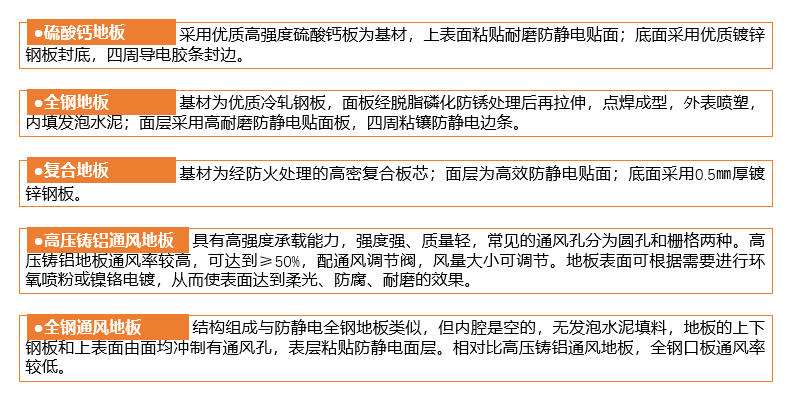 ●硫酸钙地板 采用优质高强度硫酸钙板为基材，上表面粘贴耐磨防静电贴面；底面采用优质镀锌钢板封底，四周导电胶条封边。

●全钢地板 基材为优质冷轧钢板，面板经脱脂磷化防锈处理后再拉伸，点焊成型，外表喷塑，内填发泡水泥；面层采用高耐磨防静电贴面板，四周粘镶防静电边条。

●复合地板 基材为经防火处理的高密复合板芯；面层为高效防静电贴面；底面采用0.5mm厚镀锌钢板。

●高压铸铝通风地板 具有高强度承载能力，强度强、质量轻，常见的通风孔分为圆孔和栅格两种。高压铸铝地板通风率较高，可达到≥50%，配通风调节阀，风量大小可调节。地板表面可根据需要进行环氧喷粉或镍铬电镀，从而使表面达到柔光、防腐、耐磨的效果。

●全钢通风地板 结构组成与防静电全钢地板类似，但内腔是空的，无发泡水泥填料，地板的上下钢板和上表面由面均冲制有通风孔，表层粘贴防静电面层。相对比高压铸铝通风地板，全钢口板通风率较低。